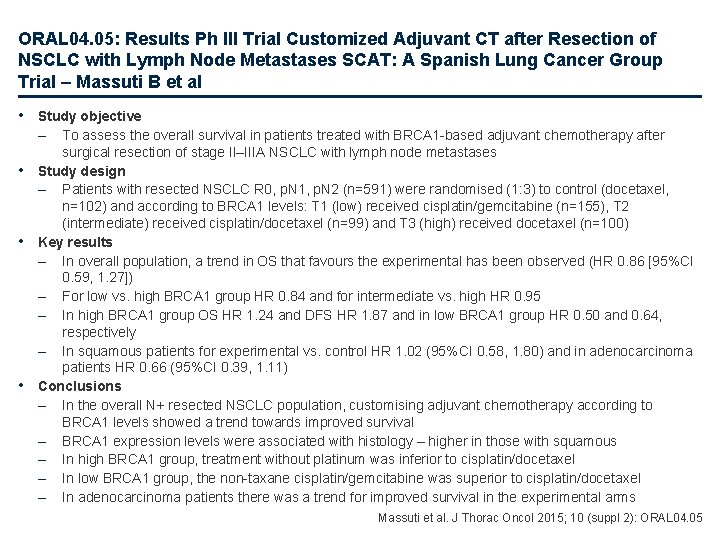 ORAL04.05: Results Ph III Trial Customized Adjuvant CT after Resection of NSCLC with Lymph Node Metastases SCAT: A Spanish Lung Cancer Group Trial – Massuti B et al

• Study objective
– To assess the overall survival in patients treated with BRCA1-based adjuvant chemotherapy after surgical resection of stage II–IIIA NSCLC with lymph node metastases
• Study design
– Patients with resected NSCLC R0, pN1, pN2 (n=591) were randomised (1:3) to control (docetaxel, n=102) and according to BRCA1 levels: T1 (low) received cisplatin/gemcitabine (n=155), T2 (intermediate) received cisplatin/docetaxel (n=99) and T3 (high) received docetaxel (n=100)
• Key results
– In overall population, a trend in OS that favours the experimental has been observed (HR 0.86 [95%CI 0.59, 1.27])
– For low vs. high BRCA1 group HR 0.84 and for intermediate vs. high HR 0.95
– In high BRCA1 group OS HR 1.24 and DFS HR 1.87 and in low BRCA1 group HR 0.50 and 0.64, respectively
– In squamous patients for experimental vs. control HR 1.02 (95%CI 0.58, 1.80) and in adenocarcinoma patients HR 0.66 (95%CI 0.39, 1.11)
• Conclusions
– In the overall N+ resected NSCLC population, customising adjuvant chemotherapy according to BRCA1 levels showed a trend towards improved survival
– BRCA1 expression levels were associated with histology – higher in those with squamous
– In high BRCA1 group, treatment without platinum was inferior to cisplatin/docetaxel
– In low BRCA1 group, the non-taxane cisplatin/gemcitabine was superior to cisplatin/docetaxel
– In adenocarcinoma patients there was a trend for improved survival in the experimental arms

Massuti et al. J Thorac Oncol 2015; 10 (suppl 2): ORAL04.05